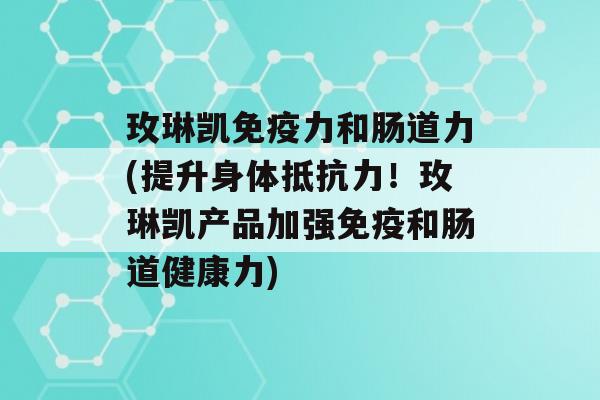 玫琳凯免疫力和肠道力(提升身体抵抗力！玫琳凯产品加强免疫和肠道健康力)